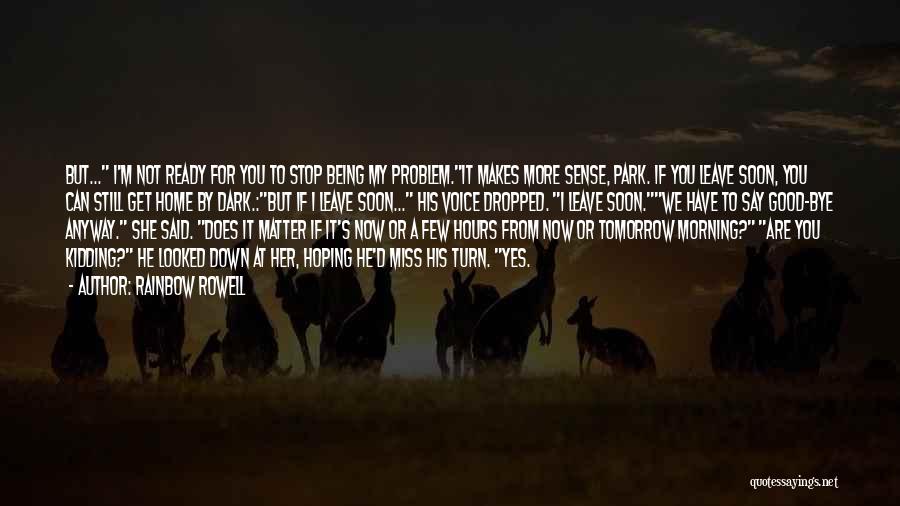 BUT..." I'M NOT READY FOR YOU TO STOP BEING MY PROBLEM."IT MAKES MORE SENSE, PARK. IF YOU LEAVE SOON, YOU CAN STILL GET HOME BY DARK.:"BUT IF I LEAVE SOON..." HIS VOICE DROPPED. "I LEAVE SOON.""WE HAVE TO SAY GOOD-BYE ANYWAY." SHE SAID. "DOES IT MATTER IF IT'S NOW OR A FEW HOURS FROM NOW OR TOMORROW MORNING?" "ARE YOU KIDDING?" HE LOOKED DOWN AT HER, HOPING HE'D MISS HIS TURN. "YES.

- AUTHOR: RAINBOW ROWELL

quotessayings.net